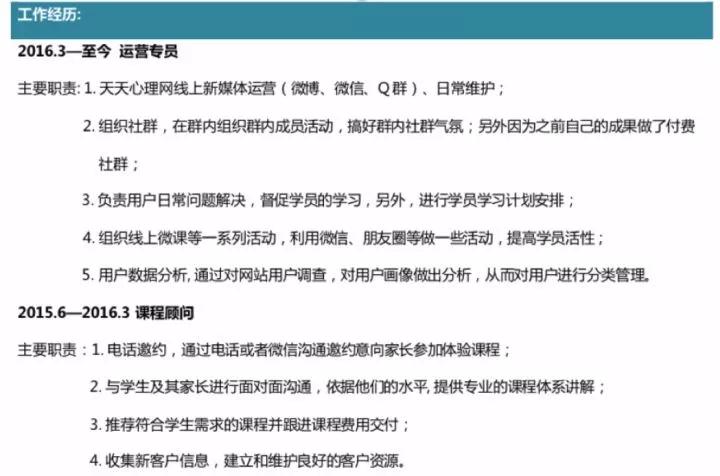 工作经历:

2016.3—至今 运营专员

主要职责: 1. 天天心理网线上新媒体运营（微博、微信、Q群）、日常维护；

2. 组织社群，在群内组织群内成员活动，搞好群内社群气氛；另外因为之前自己的成果做了付费社群；

3. 负责用户日常问题解决，督促学员的学习，另外，进行学员学习计划安排；

4. 组织线上微课等一系列活动，利用微信、朋友圈等做一些活动，提高学员活性；

5. 用户数据分析, 通过对网站用户调查，对用户画像做出分析，从而对用户进行分类管理。

2015.6—2016.3 课程顾问

主要职责：1. 电话邀约，通过电话或者微信沟通邀约意向家长参加体验课程；

2. 与学生及其家长进行面对面沟通，依据他们的水平, 提供专业的课程体系讲解；

3. 推荐符合学生需求的课程并跟进课程费用交付；

4. 收集新客户信息，建立和维护良好的客户资源。